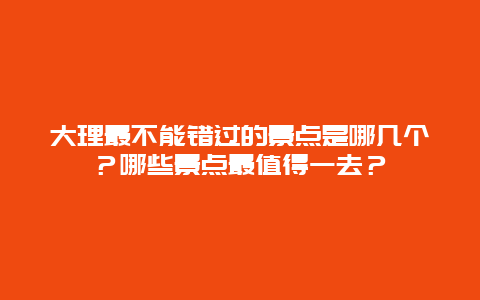 大理最不能错过的景点是哪几个？哪些景点最值得一去？